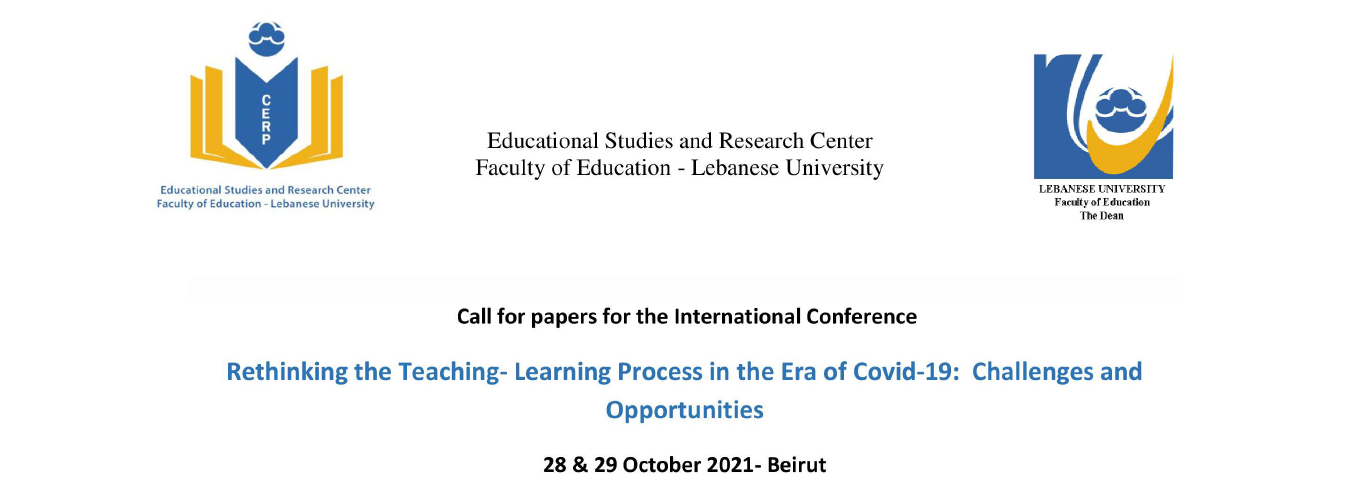 CERP

Educational Studies and Research Center
Faculty of Education - Lebanese University

Educational Studies and Research Center
Faculty of Education - Lebanese University

LEBANESE UNIVERSITY
Faculty of Education
The Dean

Call for papers for the International Conference

Rethinking the Teaching- Learning Process in the Era of Covid-19: Challenges and Opportunities

28 & 29 October 2021- Beirut